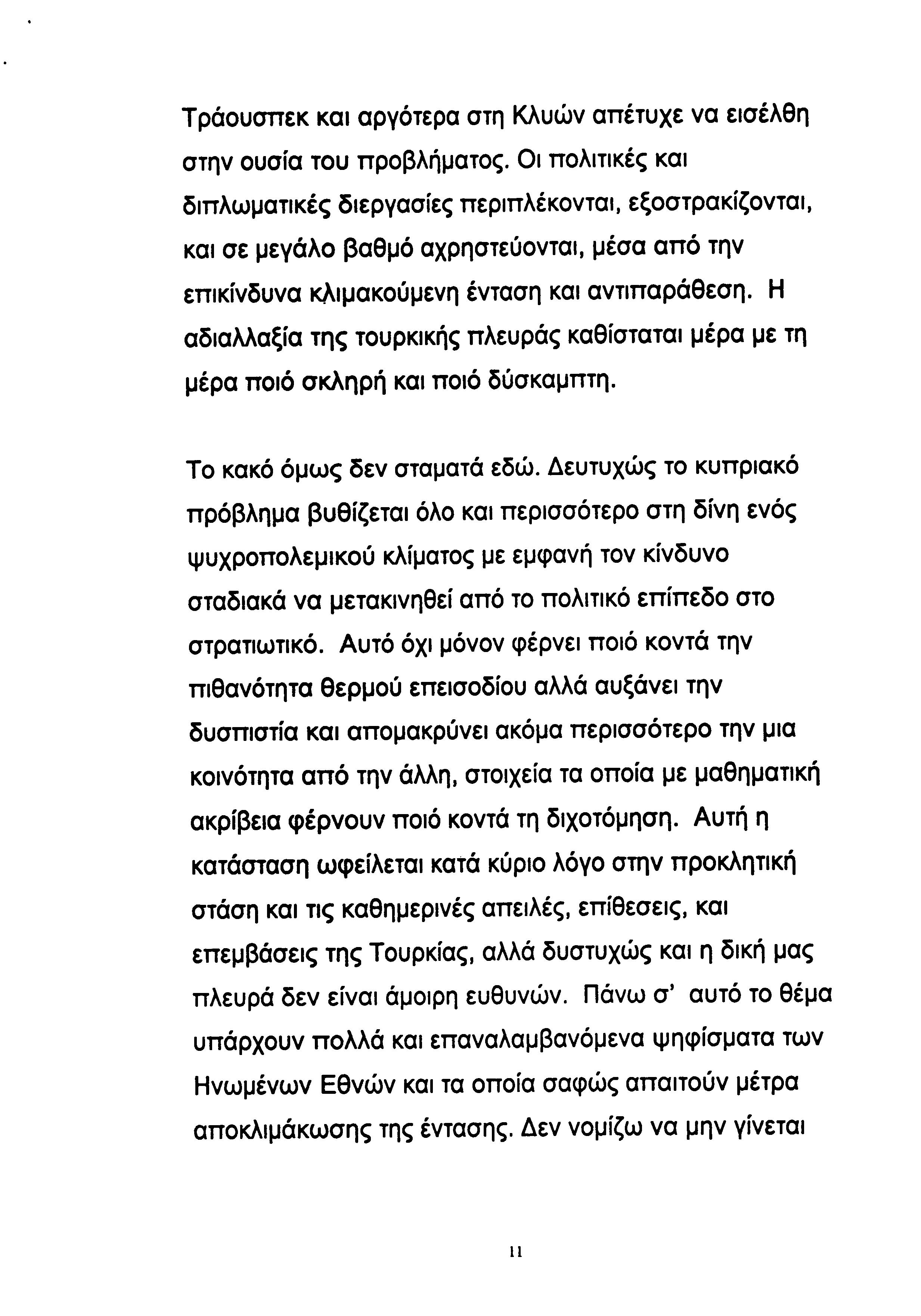 Τράουσπεκ και αργότερα στη Κλυών απέτυχε να εισέλθη στην ουσία του προβλήματος. Οι πολιτικές και διπλωματικές διεργασίες περιπλέκονται, εξοστρακίζονται, και σε μεγάλο βαθμό αχρηστεύονται, μέσα από την επικίνδυνα κλιμακούμενη ένταση και αντιπαράθεση. Η αδιαλλαξία της τουρκικής πλευράς καθίσταται μέρα με τη μέρα ποιό σκληρή και ποιό δύσκαμπτη.

Το κακό όμως δεν σταματά εδώ. Δευτυχώς το κυπριακό πρόβλημα βυθίζεται όλο και περισσότερο στη δίνη ενός ψυχροπολεμικού κλίματος με εμφανή τον κίνδυνο σταδιακά να μετακινηθεί από το πολιτικό επίπεδο στο στρατιωτικό. Αυτό όχι μόνον φέρνει ποιό κοντά την πιθανότητα θερμού επεισοδίου αλλά αυξάνει την δυσπιστία και απομακρύνει ακόμα περισσότερο την μια κοινότητα από την άλλη, στοιχεία τα οποία με μαθηματική ακρίβεια φέρνουν ποιό κοντά τη διχοτόμηση. Αυτή η κατάσταση ωφείλεται κατά κύριο λόγο στην προκλητική στάση και τις καθημερινές απειλές, επίθεσεις, και επεμβάσεις της Τουρκίας, αλλά δυστυχώς και η δική μας πλευρά δεν είναι άμοιρη ευθυνών. Πάνω σ' αυτό το θέμα υπάρχουν πολλά και επαναλαμβανόμενα ψηφίσματα των Ηνωμένων Εθνών και τα οποία σαφώς απαιτούν μέτρα αποκλιμάκωσης της έντασης. Δεν νομίζω να μην γίνεται

11